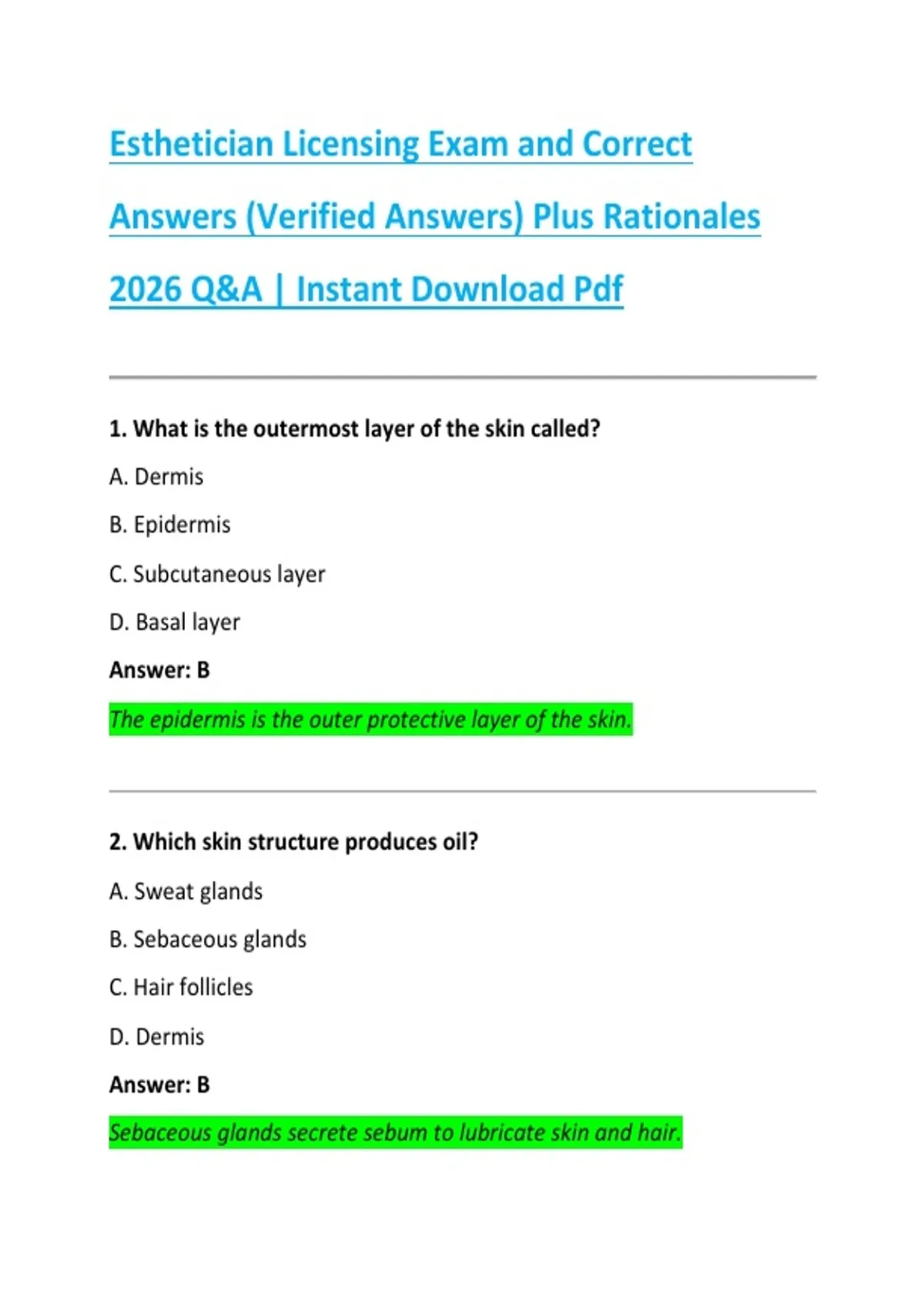 Esthetician Licensing Exam and Correct Answers (Verified Answers) Plus Rationales 2026 Q&A | Instant Download Pdf

1. What is the outermost layer of the skin called?

A. Dermis

B. Epidermis

C. Subcutaneous layer

D. Basal layer

Answer: B

The epidermis is the outer protective layer of the skin.

2. Which skin structure produces oil?

A. Sweat glands

B. Sebaceous glands

C. Hair follicles

D. Dermis

Answer: B

Sebaceous glands secrete sebum to lubricate skin and hair.